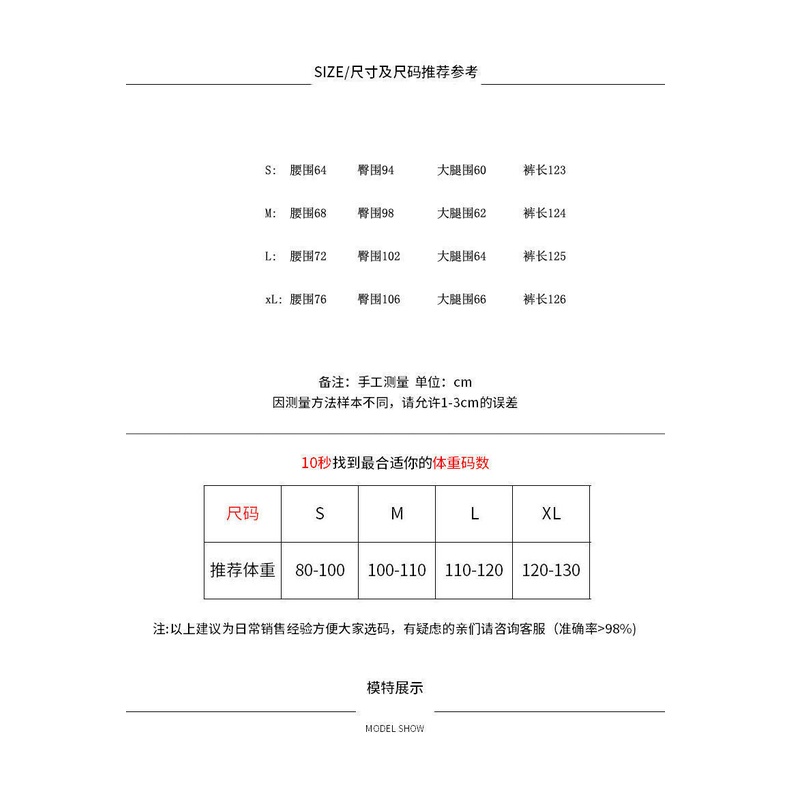 SIZE/尺寸及尺码推荐参考

S: 腰围64 臀围94 大腿围60 裤长123

M: 腰围68 臀围98 大腿围62 裤长124

L: 腰围72 臀围102 大腿围64 裤长125

xL: 腰围76 臀围106 大腿围66 裤长126

备注：手工测量 单位：cm
因测量方法样本不同，请允许1-3cm的误差

10秒找到最合适你的体重码数

| 尺码 | S | M | L | XL |
|---|---|---|---|---|
| 推荐体重 | 80-100 | 100-110 | 110-120 | 120-130 |

注:以上建议为日常销售经验方便大家选码，有疑虑的亲们请咨询客服（准确率>98%）

模特展示

MODEL SHOW